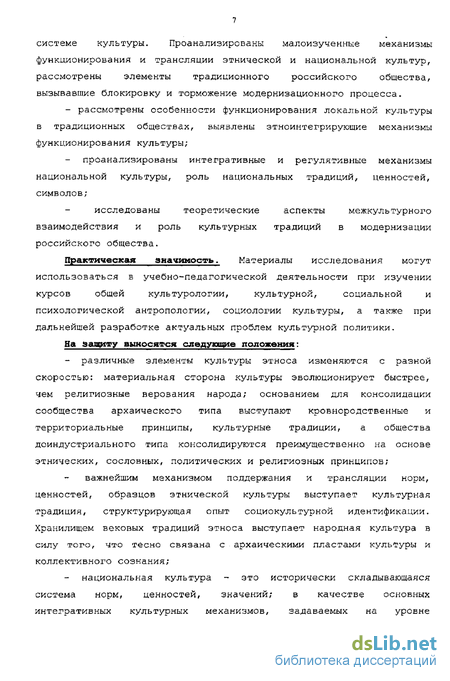 7

системе культуры. Проанализированы малоизученные механизмы функционирования и трансляции этнической и национальной культур, рассмотрены элементы традиционного российского общества, вызывавшие блокировку и торможение модернизационного процесса.

- рассмотрены особенности функционирования локальной культуры в традиционных обществах, выявлены этноинтегрирующие механизмы функционирования культуры;

- проанализированы интегративные и регулятивные механизмы национальной культуры, роль национальных традиций, ценностей, символов;

- исследованы теоретические аспекты межкультурного взаимодействия и роль культурных традиций в модернизации российского общества.

Практическая значимость. Материалы исследования могут использоваться в учебно-педагогической деятельности при изучении курсов общей культурологии, культурной, социальной и психологической антропологии, социологии культуры, а также при дальнейшей разработке актуальных проблем культурной политики.

На защиту выносятся следующие положения:

- различные элементы культуры этноса изменяются с разной скоростью: материальная сторона культуры эволюционирует быстрее, чем религиозные верования народа; основанием для консолидации сообщества архаического типа выступают кровнородственные и территориальные принципы, культурные традиции, а общества доиндустриального типа консолидируются преимущественно на основе этнических, сословных, политических и религиозных принципов;

- важнейшим механизмом поддержания и трансляции норм, ценностей, образцов этнической культуры выступает культурная традиция, структурирующая опыт социокультурной идентификации. Хранилищем вековых традиций этноса выступает народная культура в силу того, что тесно связана с архаическими пластами культуры и коллективного сознания;

- национальная культура - это исторически складывающаяся система норм, ценностей, значений; в качестве основных интегративных культурных механизмов, задаваемых на уровне

dsLib.net
библиотека диссертаций